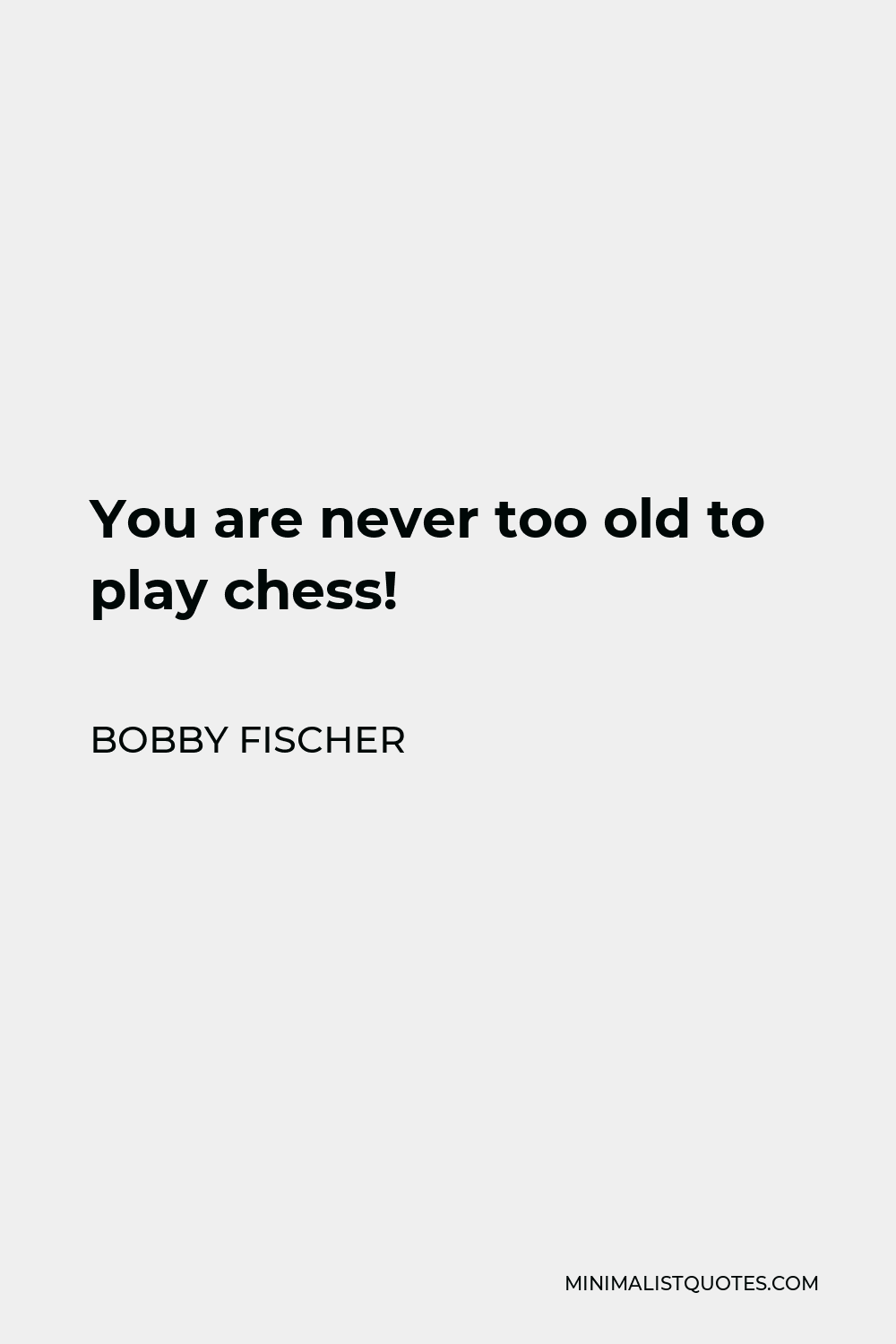 You are never too old to play chess!

BOBBY FISCHER

MINIMALISTQUOTES.COM